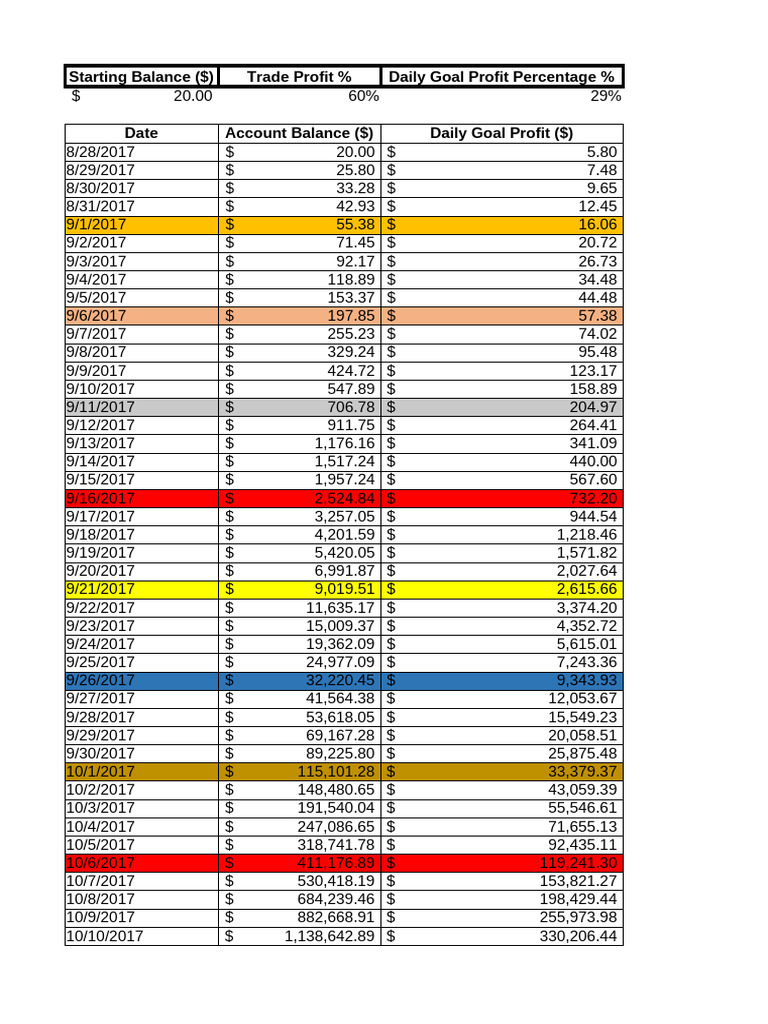 | Starting Balance ($) | Trade Profit % | Daily Goal Profit Percentage % |
|---|---|---|
| $ 20.00 | 60% | 29% |

| Date | Account Balance ($) | Daily Goal Profit ($) |
|---|---|---|
| 8/28/2017 | $ 20.00 | $ 5.80 |
| 8/29/2017 | $ 25.80 | $ 7.48 |
| 8/30/2017 | $ 33.28 | $ 9.65 |
| 8/31/2017 | $ 42.93 | $ 12.45 |
| 9/1/2017 | $ 55.38 | $ 16.06 |
| 9/2/2017 | $ 71.45 | $ 20.72 |
| 9/3/2017 | $ 92.17 | $ 26.73 |
| 9/4/2017 | $ 118.89 | $ 34.48 |
| 9/5/2017 | $ 153.37 | $ 44.48 |
| 9/6/2017 | $ 197.85 | $ 57.38 |
| 9/7/2017 | $ 255.23 | $ 74.02 |
| 9/8/2017 | $ 329.24 | $ 95.48 |
| 9/9/2017 | $ 424.72 | $ 123.17 |
| 9/10/2017 | $ 547.89 | $ 158.89 |
| 9/11/2017 | $ 706.78 | $ 204.97 |
| 9/12/2017 | $ 911.75 | $ 264.41 |
| 9/13/2017 | $ 1,176.16 | $ 341.09 |
| 9/14/2017 | $ 1,517.24 | $ 440.00 |
| 9/15/2017 | $ 1,957.24 | $ 567.60 |
| 9/16/2017 | $ 2,524.84 | $ 732.20 |
| 9/17/2017 | $ 3,257.05 | $ 944.54 |
| 9/18/2017 | $ 4,201.59 | $ 1,218.46 |
| 9/19/2017 | $ 5,420.05 | $ 1,571.82 |
| 9/20/2017 | $ 6,991.87 | $ 2,027.64 |
| 9/21/2017 | $ 9,019.51 | $ 2,615.66 |
| 9/22/2017 | $ 11,635.17 | $ 3,374.20 |
| 9/23/2017 | $ 15,009.37 | $ 4,352.72 |
| 9/24/2017 | $ 19,362.09 | $ 5,615.01 |
| 9/25/2017 | $ 24,977.09 | $ 7,243.36 |
| 9/26/2017 | $ 32,220.45 | $ 9,343.93 |
| 9/27/2017 | $ 41,564.38 | $ 12,053.67 |
| 9/28/2017 | $ 53,618.05 | $ 15,549.23 |
| 9/29/2017 | $ 69,167.28 | $ 20,058.51 |
| 9/30/2017 | $ 89,225.80 | $ 25,875.48 |
| 10/1/2017 | $ 115,101.28 | $ 33,379.37 |
| 10/2/2017 | $ 148,480.65 | $ 43,059.39 |
| 10/3/2017 | $ 191,540.04 | $ 55,546.61 |
| 10/4/2017 | $ 247,086.65 | $ 71,655.13 |
| 10/5/2017 | $ 318,741.78 | $ 92,435.11 |
| 10/6/2017 | $ 411,176.89 | $ 119,241.30 |
| 10/7/2017 | $ 530,418.19 | $ 153,821.27 |
| 10/8/2017 | $ 684,239.46 | $ 198,429.44 |
| 10/9/2017 | $ 882,668.91 | $ 255,973.98 |
| 10/10/2017 | $ 1,138,642.89 | $ 330,206.44 |